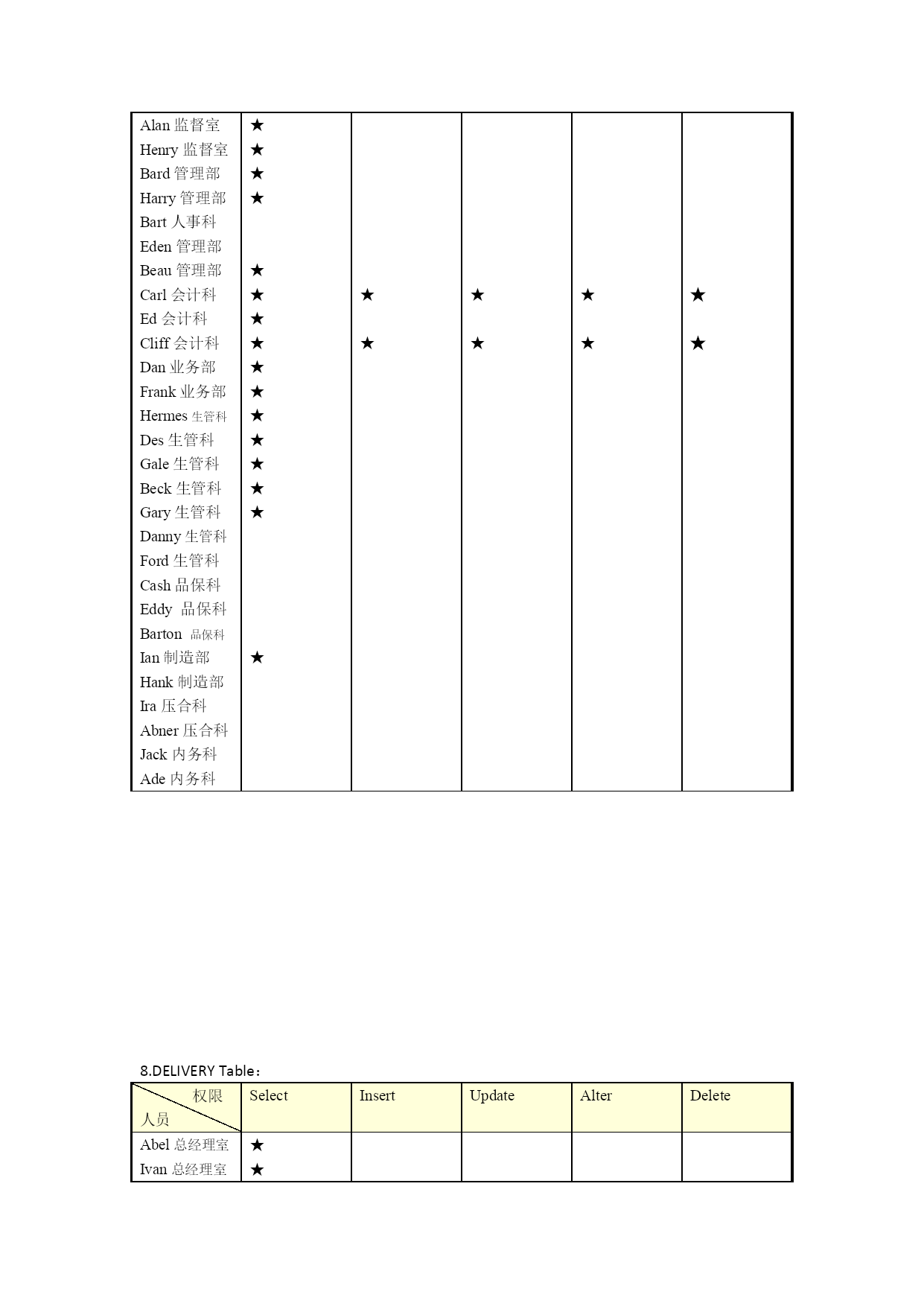 | | | | | | |
|---|---|---|---|---|---|
| Alan 监督室 | ★ | | | | |
| Henry 监督室 | ★ | | | | |
| Bard 管理部 | ★ | | | | |
| Harry 管理部 | ★ | | | | |
| Bart 人事科 | | | | | |
| Eden 管理部 | | | | | |
| Beau 管理部 | ★ | | | | |
| Carl 会计科 | ★ | ★ | ★ | ★ | ★ |
| Ed 会计科 | ★ | | | | |
| Cliff 会计科 | ★ | ★ | ★ | ★ | ★ |
| Dan 业务部 | ★ | | | | |
| Frank 业务部 | ★ | | | | |
| Hermes 生管科 | ★ | | | | |
| Des 生管科 | ★ | | | | |
| Gale 生管科 | ★ | | | | |
| Beck 生管科 | ★ | | | | |
| Gary 生管科 | ★ | | | | |
| Danny 生管科 | | | | | |
| Ford 生管科 | | | | | |
| Cash 品保科 | | | | | |
| Eddy 品保科 | | | | | |
| Barton 品保科 | | | | | |
| Ian 制造部 | ★ | | | | |
| Hank 制造部 | | | | | |
| Ira 压合科 | | | | | |
| Abner 压合科 | | | | | |
| Jack 内务科 | | | | | |
| Ade 内务科 | | | | | |

8.DELIVERY Table：

| 权限 人员 | Select | Insert | Update | Alter | Delete |
|---|---|---|---|---|---|
| Abel 总经理室 | ★ | | | | |
| Ivan 总经理室 | ★ | | | | |